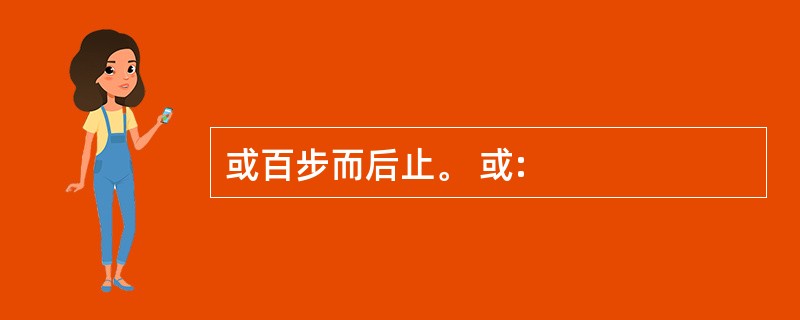 或百步而后止。 或: